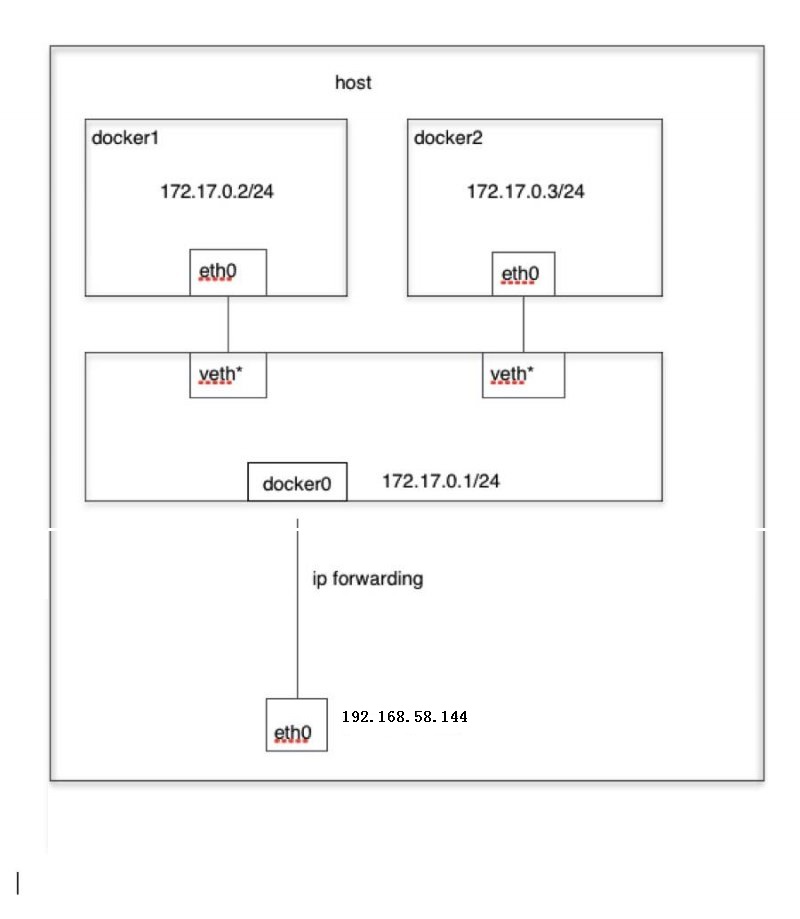 host

docker1

172.17.0.2/24

eth0

docker2

172.17.0.3/24

eth0

veth*

veth*

docker0

172.17.0.1/24

ip forwarding

eth0

192.168.58.144